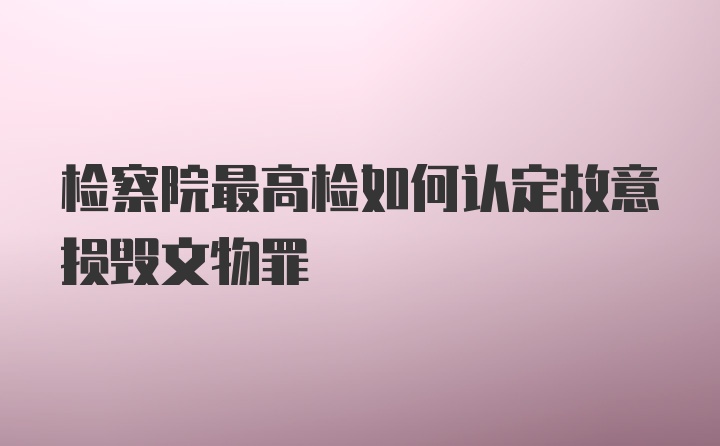 检察院最高检如何认定故意损毁文物罪